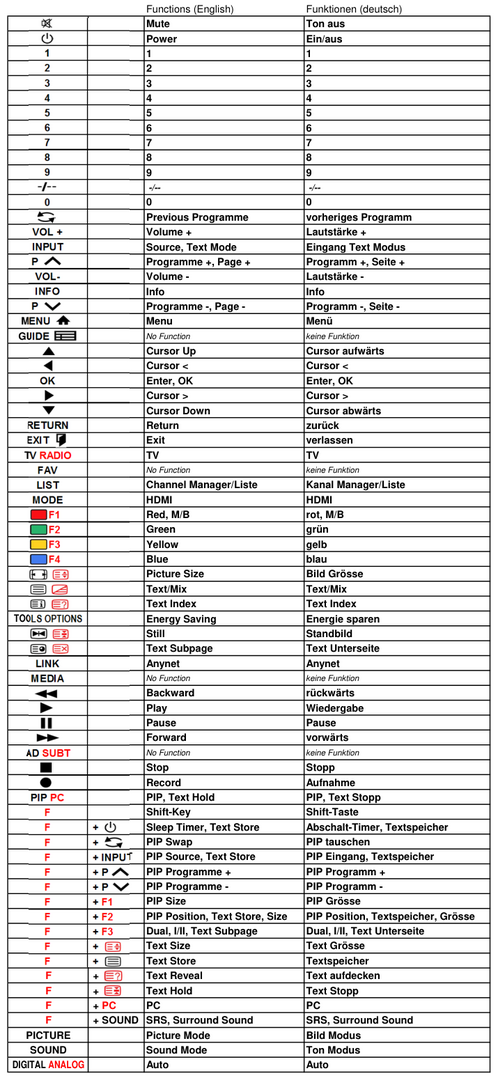 |  |  | Functions (English) | Funktionen (deutsch) |
|---|---|---|---|
|  |  | Mute | Ton aus |
|  |  | Power | Ein/aus |
| 1 |  | 1 | 1 |
| 2 |  | 2 | 2 |
| 3 |  | 3 | 3 |
| 4 |  | 4 | 4 |
| 5 |  | 5 | 5 |
| 6 |  | 6 | 6 |
| 7 |  | 7 | 7 |
| 8 |  | 8 | 8 |
| 9 |  | 9 | 9 |
| -/-- |  | -/-- | -/-- |
| 0 |  | 0 | 0 |
|  |  | Previous Programme | vorheriges Programm |
| VOL + |  | Volume + | Lautstärke + |
| INPUT |  | Source, Text Mode | Eingang Text Modus |
| P |  | Programme +, Page + | Programm +, Seite + |
| VOL- |  | Volume - | Lautstärke - |
| INFO |  | Info | Info |
| P |  | Programme -, Page - | Programm -, Seite - |
| MENU |  | Menu | Menü |
| GUIDE |  | No Function | keine Funktion |
|  |  | Cursor Up | Cursor aufwärts |
|  |  | Cursor < | Cursor < |
| OK |  | Enter, OK | Enter, OK |
|  |  | Cursor > | Cursor > |
|  |  | Cursor Down | Cursor abwärts |
| RETURN |  | Return | zurück |
| EXIT |  | Exit | verlassen |
| TV RADIO |  | TV | TV |
| FAV |  | No Function | keine Funktion |
| LIST |  | Channel Manager/Liste | Kanal Manager/Liste |
| MODE |  | HDMI | HDMI |
| F1 |  | Red, M/B | rot, M/B |
| F2 |  | Green | grün |
| F3 |  | Yellow | gelb |
| F4 |  | Blue | blau |
|  |  | Picture Size | Bild Grösse |
|  |  | Text/Mix | Text/Mix |
|  |  | Text Index | Text Index |
| TOOLS OPTIONS |  | Energy Saving | Energie sparen |
|  |  | Still | Standbild |
|  |  | Text Subpage | Text Unterseite |
| LINK |  | Anynet | Anynet |
| MEDIA |  | No Function | keine Funktion |
|  |  | Backward | rückwärts |
|  |  | Play | Wiedergabe |
|  |  | Pause | Pause |
|  |  | Forward | vorwärts |
| AD SUBT |  | No Function | keine Funktion |
|  |  | Stop | Stopp |
|  |  | Record | Aufnahme |
| PIP PC |  | PIP, Text Hold | PIP, Text Stopp |
| F |  | Shift-Key | Shift-Taste |
| F | + | Sleep Timer, Text Store | Abschalt-Timer, Textspeicher |
| F | + | PIP Swap | PIP tauschen |
| F | + INPUT | PIP Source, Text Store | PIP Eingang, Textspeicher |
| F | + P | PIP Programme + | PIP Programm + |
| F | + P | PIP Programme - | PIP Programm - |
| F | + F1 | PIP Size | PIP Grösse |
| F | + F2 | PIP Position, Text Store, Size | PIP Position, Textspeicher, Grösse |
| F | + F3 | Dual, I/II, Text Subpage | Dual, I/II, Text Unterseite |
| F | + | Text Size | Text Grösse |
| F | + | Text Store | Textspeicher |
| F | + | Text Reveal | Text aufdecken |
| F | + | Text Hold | Text Stopp |
| F | + PC | PC | PC |
| F | + SOUND | SRS, Surround Sound | SRS, Surround Sound |
| PICTURE |  | Picture Mode | Bild Modus |
| SOUND |  | Sound Mode | Ton Modus |
| DIGITAL ANALOG |  | Auto | Auto |